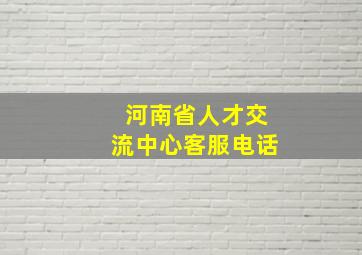 河南省人才交流中心客服电话